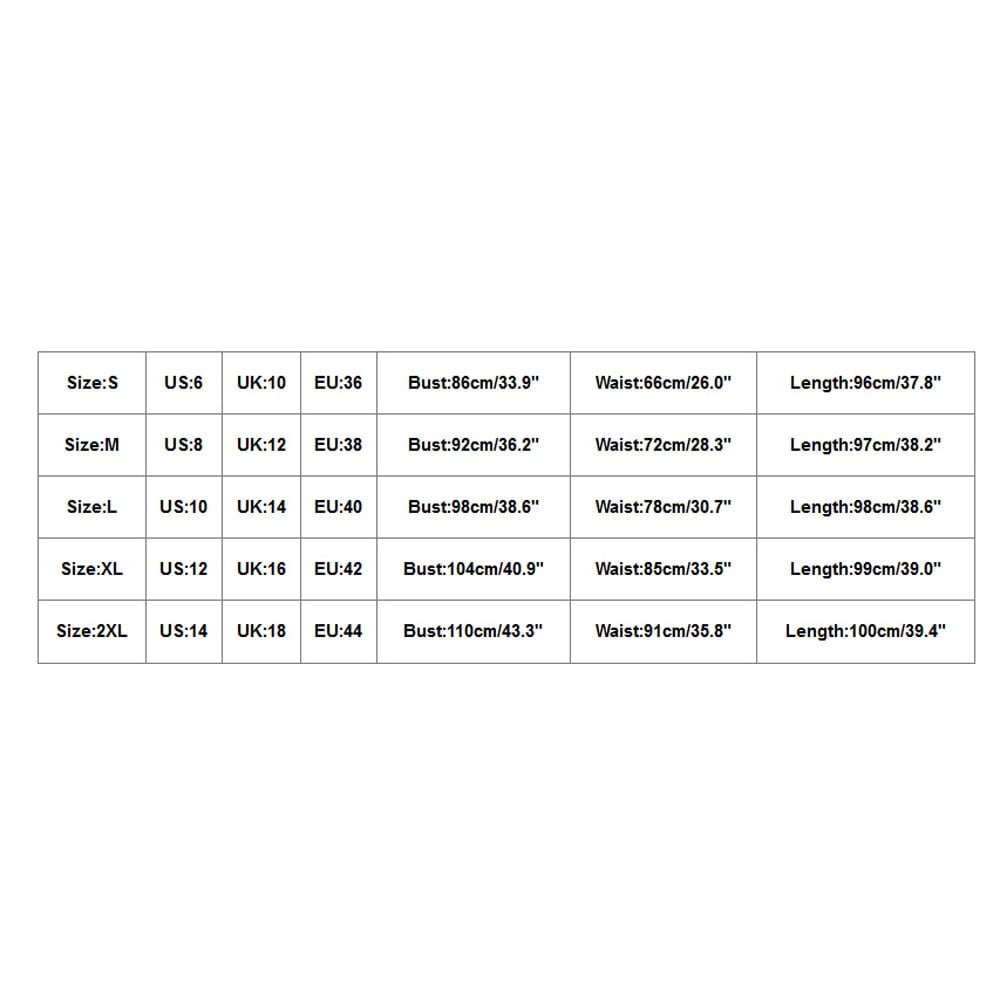 | Size:S | US:6 | UK:10 | EU:36 | Bust:86cm/33.9" | Waist:66cm/26.0" | Length:96cm/37.8" |
|---|---|---|---|---|---|---|
| Size:M | US:8 | UK:12 | EU:38 | Bust:92cm/36.2" | Waist:72cm/28.3" | Length:97cm/38.2" |
| Size:L | US:10 | UK:14 | EU:40 | Bust:98cm/38.6" | Waist:78cm/30.7" | Length:98cm/38.6" |
| Size:XL | US:12 | UK:16 | EU:42 | Bust:104cm/40.9" | Waist:85cm/33.5" | Length:99cm/39.0" |
| Size:2XL | US:14 | UK:18 | EU:44 | Bust:110cm/43.3" | Waist:91cm/35.8" | Length:100cm/39.4" |